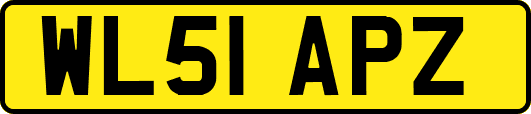 WL51 APZ